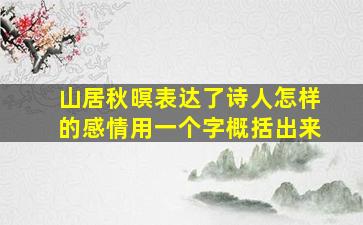 山居秋暝表达了诗人怎样的感情用一个字概括出来